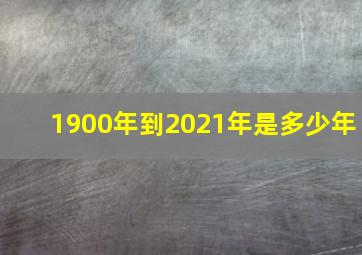 1900年到2021年是多少年